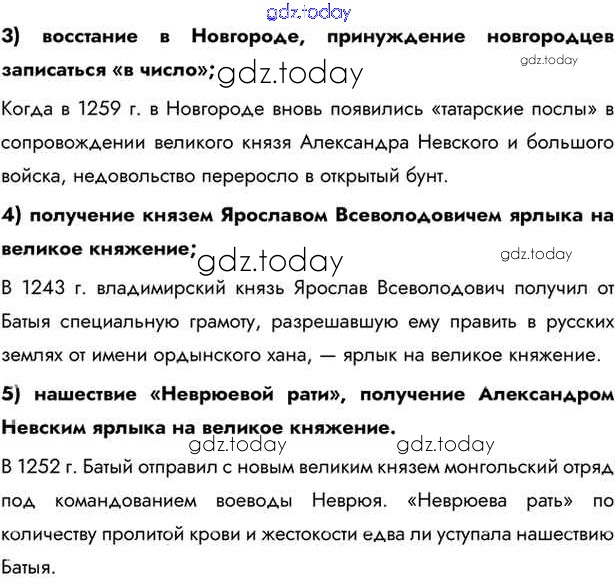 3) восстание в Новгороде, принуждение новгородцев записаться «в число»;

Когда в 1259 г. в Новгороде вновь появились «татарские послы» в сопровождении великого князя Александра Невского и большого войска, недовольство переросло в открытый бунт.

4) получение князем Ярославом Всеволодовичем ярлыка на великое княжение;

В 1243 г. владимирский князь Ярослав Всеволодович получил от Батыя специальную грамоту, разрешавшую ему править в русских землях от имени ордынского хана, — ярлык на великое княжение.

5) нашествие «Неврюевой рати», получение Александром Невским ярлыка на великое княжение.

В 1252 г. Батый отправил с новым великим князем монгольский отряд под командованием воеводы Неврюя. «Неврюева рать» по количеству пролитой крови и жестокости едва ли уступала нашествию Батыя.

gdz.today